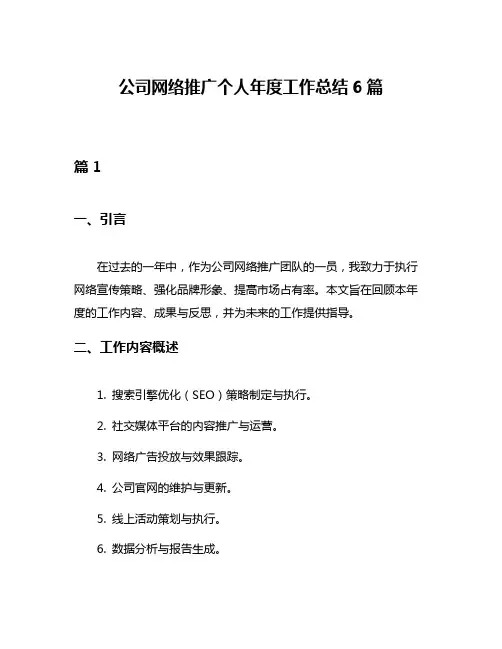 公司网络推广个人年度工作总结 6 篇

篇 1

一、引言

在过去的一年中，作为公司网络推广团队的一员，我致力于执行网络宣传策略、强化品牌形象、提高市场占有率。本文旨在回顾本年度的工作内容、成果与反思，并为未来的工作提供指导。

二、工作内容概述

1. 搜索引擎优化（SEO）策略制定与执行。

2. 社交媒体平台的内容推广与运营。

3. 网络广告投放与效果跟踪。

4. 公司官网的维护与更新。

5. 线上活动策划与执行。

6. 数据分析与报告生成。